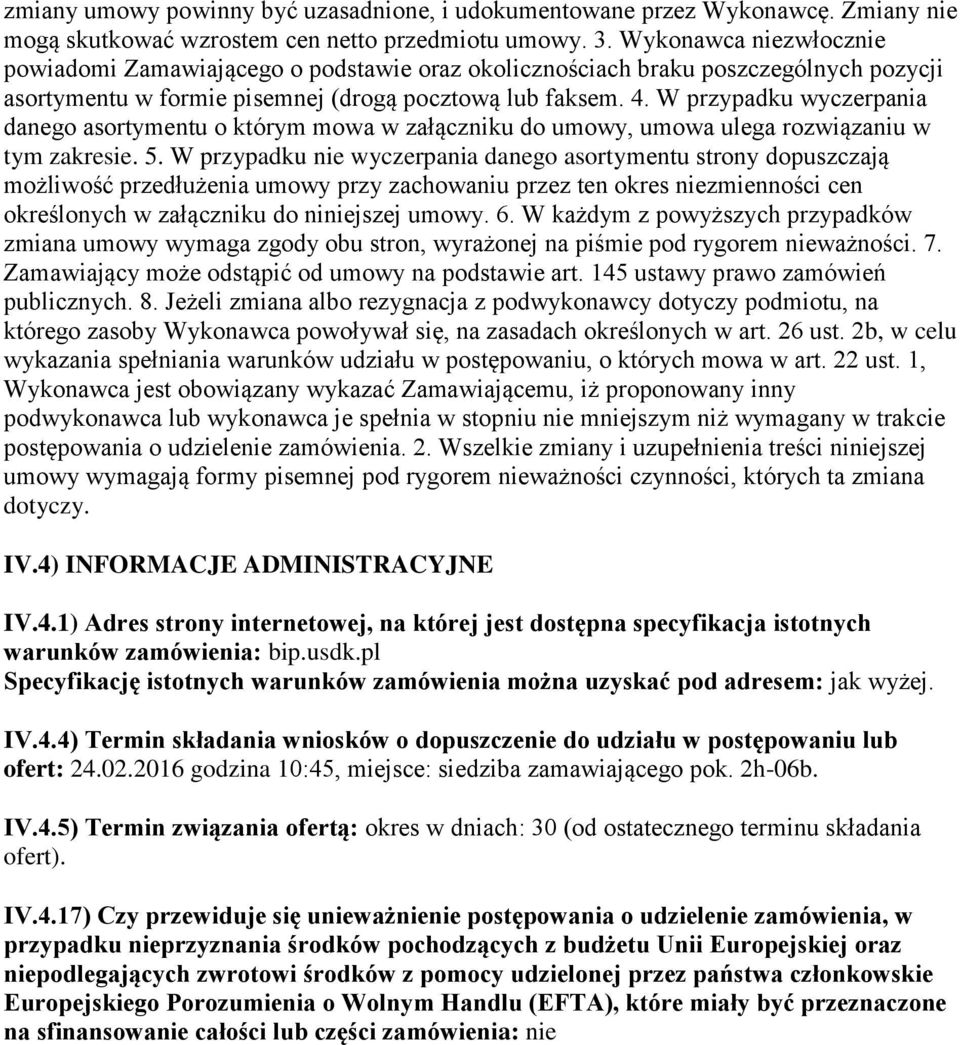 zmiany umowy powinny być uzasadnione, i udokumentowane przez Wykonawcę. Zmiany nie mogą skutkować wzrostem cen netto przedmiotu umowy. 3. Wykonawca niezwłocznie powiadomi Zamawiającego o podstawie oraz okolicznościach braku poszczególnych pozycji asortymentu w formie pisemnej (drogą pocztową lub faksem. 4. W przypadku wyczerpania danego asortymentu o którym mowa w załączniku do umowy, umowa ulega rozwiązaniu w tym zakresie. 5. W przypadku nie wyczerpania danego asortymentu strony dopuszczają możliwość przedłużenia umowy przy zachowaniu przez ten okres niezmienności cen określonych w załączniku do niniejszej umowy. 6. W każdym z powyższych przypadków zmiana umowy wymaga zgody obu stron, wyrażonej na piśmie pod rygorem nieważności. 7. Zamawiający może odstąpić od umowy na podstawie art. 145 ustawy prawo zamówień publicznych. 8. Jeżeli zmiana albo rezygnacja z podwykonawcy dotyczy podmiotu, na którego zasoby Wykonawca powoływał się, na zasadach określonych w art. 26 ust. 2b, w celu wykazania spełniania warunków udziału w postępowaniu, o których mowa w art. 22 ust. 1, Wykonawca jest obowiązany wykazać Zamawiającemu, iż proponowany inny podwykonawca lub wykonawca je spełnia w stopniu nie mniejszym niż wymagany w trakcie postępowania o udzielenie zamówienia. 2. Wszelkie zmiany i uzupełnienia treści niniejszej umowy wymagają formy pisemnej pod rygorem nieważności czynności, których ta zmiana dotyczy.

IV.4) INFORMACJE ADMINISTRACYJNE

IV.4.1) Adres strony internetowej, na której jest dostępna specyfikacja istotnych warunków zamówienia: bip.usdk.pl
Specyfikację istotnych warunków zamówienia można uzyskać pod adresem: jak wyżej.

IV.4.4) Termin składania wniosków o dopuszczenie do udziału w postępowaniu lub ofert: 24.02.2016 godzina 10:45, miejsce: siedziba zamawiającego pok. 2h-06b.

IV.4.5) Termin związania ofertą: okres w dniach: 30 (od ostatecznego terminu składania ofert).

IV.4.17) Czy przewiduje się unieważnienie postępowania o udzielenie zamówienia, w przypadku nieprzyznania środków pochodzących z budżetu Unii Europejskiej oraz niepodlegających zwrotowi środków z pomocy udzielonej przez państwa członkowskie Europejskiego Porozumienia o Wolnym Handlu (EFTA), które miały być przeznaczone na sfinansowanie całości lub części zamówienia: nie